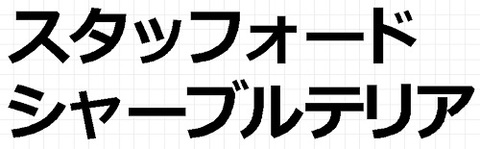 スタッフォード
シャーブルテリア